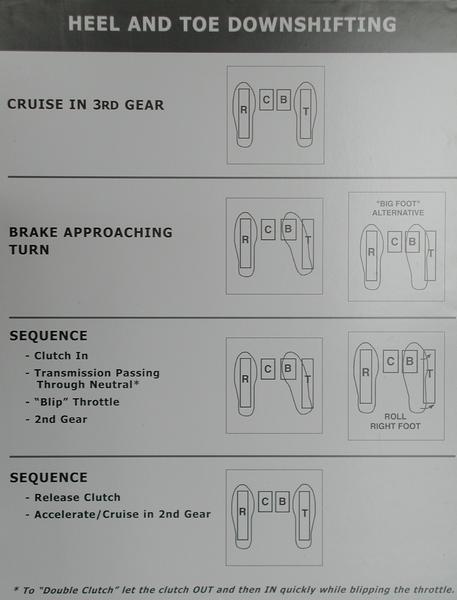 HEEL AND TOE DOWNSHIFTING

CRUISE IN 3RD GEAR

R C B T

BRAKE APPROACHING TURN

R C B T

"BIG FOOT" ALTERNATIVE

R C B T

SEQUENCE
- Clutch In
- Transmission Passing Through Neutral*
- "Blip" Throttle
- 2nd Gear

R C B T

R C B T

ROLL RIGHT FOOT

SEQUENCE
- Release Clutch
- Accelerate/Cruise in 2nd Gear

R C B T

* To "Double Clutch" let the clutch OUT and then IN quickly while blipping the throttle.